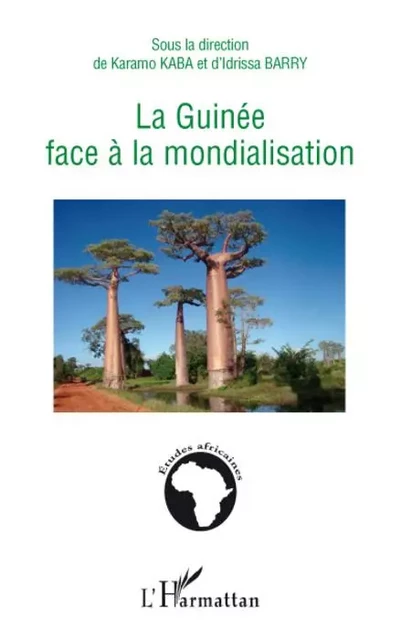 Sous la direction
de Karamo KABA et d'Idrissa BARRY

La Guinée
face à la mondialisation

Études africaines

L'Harmattan